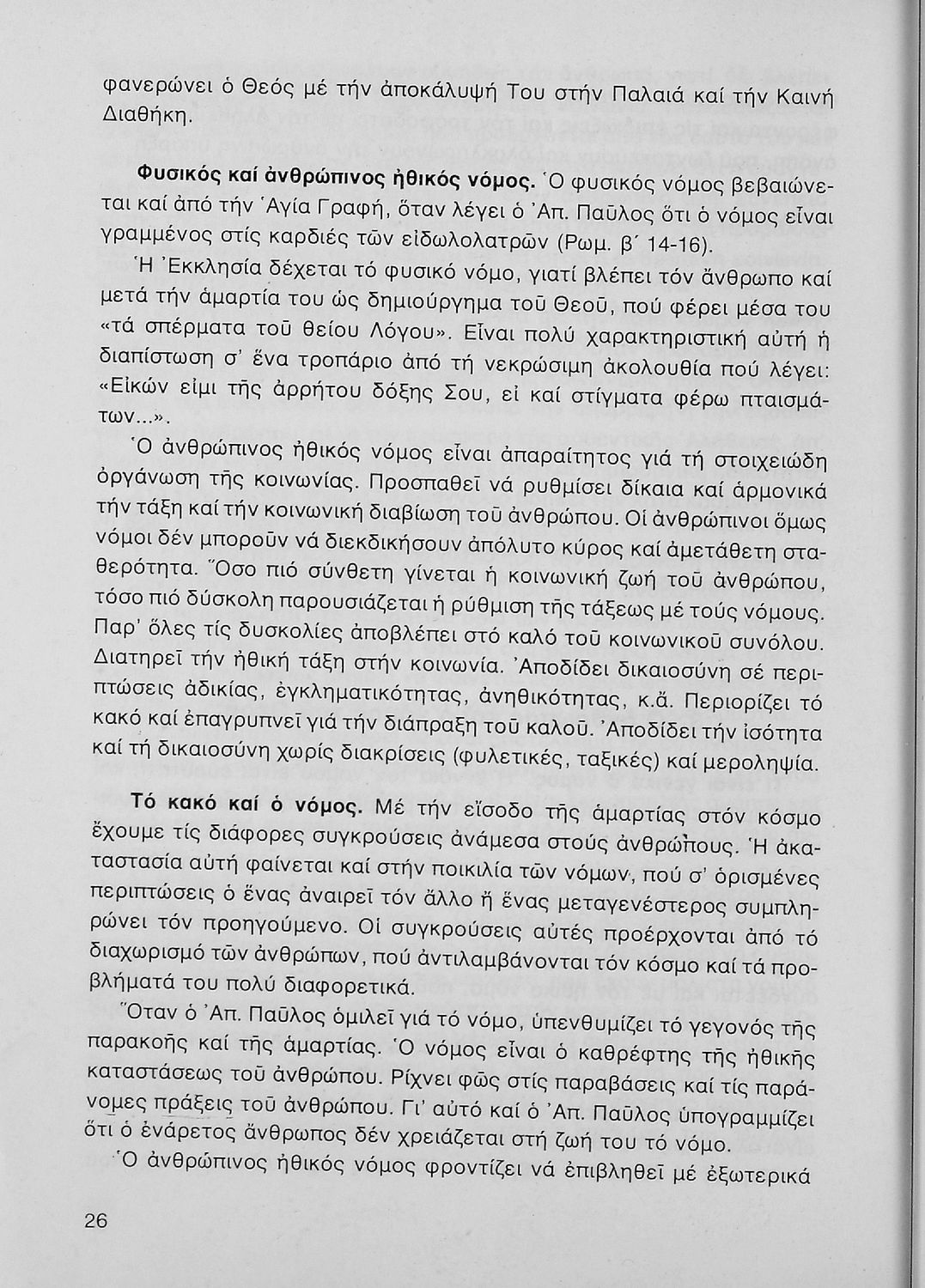 φανερώνει ὁ Θεός μέ τήν ἀποκάλυψή Του στήν Παλαιά καί τήν Καινή Διαθήκη.

Φυσικός καί ἀνθρώπινος ἠθικός νόμος. Ὁ φυσικός νόμος βεβαιώνεται καί ἀπό τήν Ἁγία Γραφή, ὅταν λέγει ὁ Ἀπ. Παῦλος ὅτι ὁ νόμος εἶναι γραμμένος στίς καρδιές τῶν εἰδωλολατρῶν (Ρωμ. β΄ 14-16).

Ἡ Ἐκκλησία δέχεται τό φυσικό νόμο, γιατί βλέπει τόν ἄνθρωπο καί μετά τήν ἁμαρτία του ὡς δημιούργημα τοῦ Θεοῦ, πού φέρει μέσα του «τά σπέρματα τοῦ θείου Λόγου». Εἶναι πολύ χαρακτηριστική αὐτή ἡ διαπίστωση σ' ἕνα τροπάριο ἀπό τή νεκρώσιμη ἀκολουθία πού λέγει: «Εἰκών εἰμι τῆς ἀρρήτου δόξης Σου, εἰ καί στίγματα φέρω πταισμάτων...».

Ὁ ἀνθρώπινος ἠθικός νόμος εἶναι ἀπαραίτητος γιά τή στοιχειώδη ὀργάνωση τῆς κοινωνίας. Προσπαθεῖ νά ρυθμίσει δίκαια καί ἁρμονικά τήν τάξη καί τήν κοινωνική διαβίωση τοῦ ἀνθρώπου. Οἱ ἀνθρώπινοι ὅμως νόμοι δέν μποροῦν νά διεκδικήσουν ἀπόλυτο κύρος καί ἀμετάθετη σταθερότητα. Ὅσο πιό σύνθετη γίνεται ἡ κοινωνική ζωή τοῦ ἀνθρώπου, τόσο πιό δύσκολη παρουσιάζεται ἡ ρύθμιση τῆς τάξεως μέ τούς νόμους. Παρ' ὅλες τίς δυσκολίες ἀποβλέπει στό καλό τοῦ κοινωνικοῦ συνόλου. Διατηρεῖ τήν ἠθική τάξη στήν κοινωνία. Ἀποδίδει δικαιοσύνη σέ περιπτώσεις ἀδικίας, ἐγκληματικότητας, ἀνηθικότητας, κ.ἄ. Περιορίζει τό κακό καί ἐπαγρυπνεῖ γιά τήν διάπραξη τοῦ καλοῦ. Ἀποδίδει τήν ἰσότητα καί τή δικαιοσύνη χωρίς διακρίσεις (φυλετικές, ταξικές) καί μεροληψία.

Τό κακό καί ὁ νόμος. Μέ τήν εἴσοδο τῆς ἁμαρτίας στόν κόσμο ἔχουμε τίς διάφορες συγκρούσεις ἀνάμεσα στούς ἀνθρώπους. Ἡ ἀκαταστασία αὐτή φαίνεται καί στήν ποικιλία τῶν νόμων, πού σ' ὁρισμένες περιπτώσεις ὁ ἕνας ἀναιρεῖ τόν ἄλλο ἤ ἕνας μεταγενέστερος συμπληρώνει τόν προηγούμενο. Οἱ συγκρούσεις αὐτές προέρχονται ἀπό τό διαχωρισμό τῶν ἀνθρώπων, πού ἀντιλαμβάνονται τόν κόσμο καί τά προβλήματά του πολύ διαφορετικά.

Ὅταν ὁ Ἀπ. Παῦλος ὁμιλεῖ γιά τό νόμο, ὑπενθυμίζει τό γεγονός τῆς παρακοῆς καί τῆς ἁμαρτίας. Ὁ νόμος εἶναι ὁ καθρέφτης τῆς ἠθικῆς καταστάσεως τοῦ ἀνθρώπου. Ρίχνει φῶς στίς παραβάσεις καί τίς παράνομες πράξεις τοῦ ἀνθρώπου. Γι' αὐτό καί ὁ Ἀπ. Παῦλος ὑπογραμμίζει ὅτι ὁ ἐνάρετος ἄνθρωπος δέν χρειάζεται στή ζωή του τό νόμο.

Ὁ ἀνθρώπινος ἠθικός νόμος φροντίζει νά ἐπιβληθεῖ μέ ἐξωτερικά

26